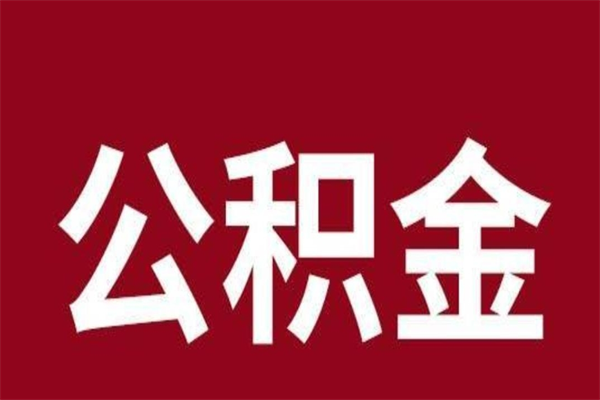 公积金